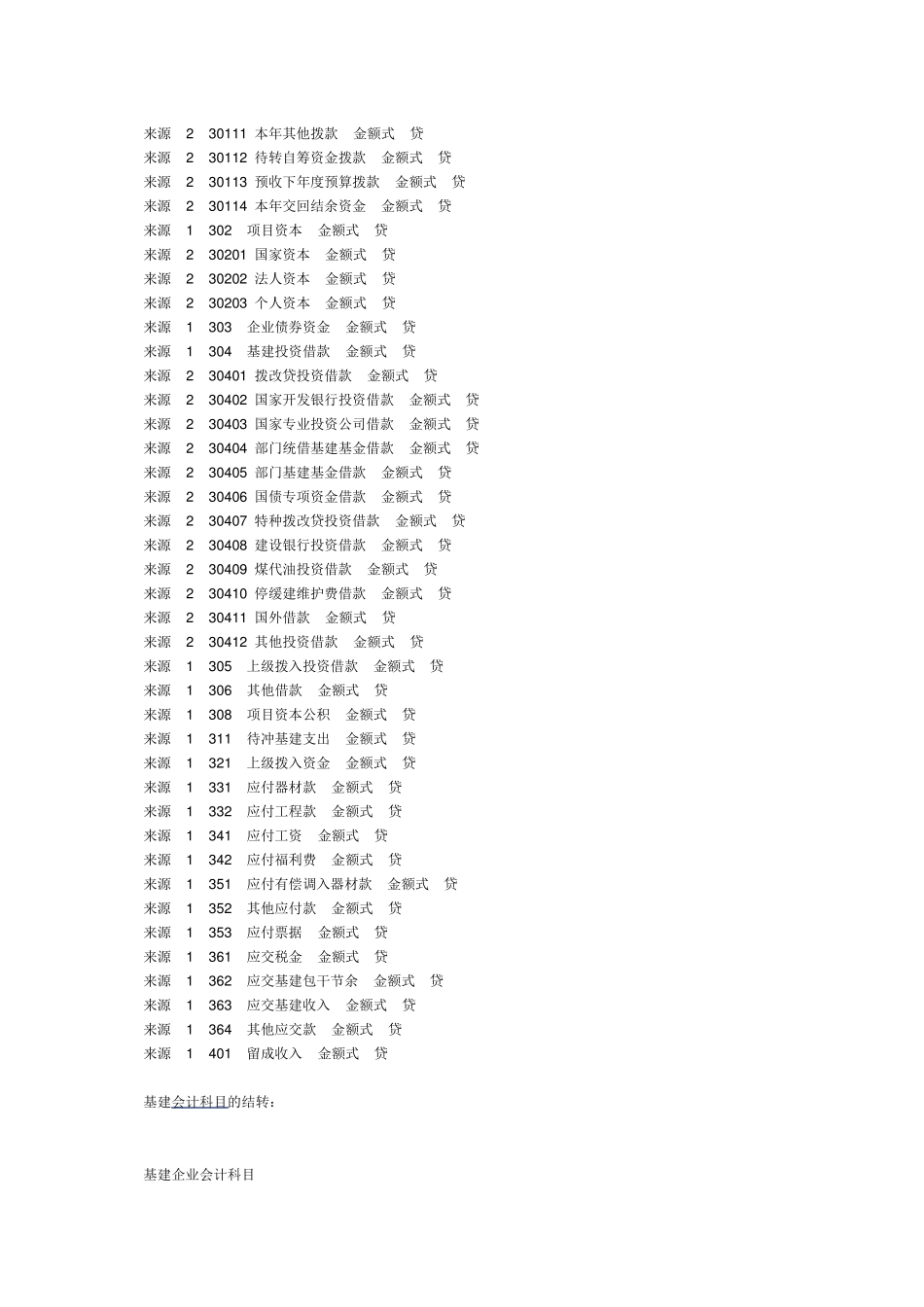 来源 2 30111 本年其他拨款 金额式 贷
来源 2 30112 待转自筹资金拨款 金额式 贷
来源 2 30113 预收下年度预算拨款 金额式 贷
来源 2 30114 本年交回结余资金 金额式 贷
来源 1 302 项目资本 金额式 贷
来源 2 30201 国家资本 金额式 贷
来源 2 30202 法人资本 金额式 贷
来源 2 30203 个人资本 金额式 贷
来源 1 303 企业债券资金 金额式 贷
来源 1 304 基建投资借款 金额式 贷
来源 2 30401 拨改贷投资借款 金额式 贷
来源 2 30402 国家开发银行投资借款 金额式 贷
来源 2 30403 国家专业投资公司借款 金额式 贷
来源 2 30404 部门统借基建基金借款 金额式 贷
来源 2 30405 部门基建基金借款 金额式 贷
来源 2 30406 国债专项资金借款 金额式 贷
来源 2 30407 特种拨改贷投资借款 金额式 贷
来源 2 30408 建设银行投资借款 金额式 贷
来源 2 30409 煤代油投资借款 金额式 贷
来源 2 30410 停缓建维护费借款 金额式 贷
来源 2 30411 国外借款 金额式 贷
来源 2 30412 其他投资借款 金额式 贷
来源 1 305 上级拨入投资借款 金额式 贷
来源 1 306 其他借款 金额式 贷
来源 1 308 项目资本公积 金额式 贷
来源 1 311 待冲基建支出 金额式 贷
来源 1 321 上级拨入资金 金额式 贷
来源 1 331 应付器材款 金额式 贷
来源 1 332 应付工程款 金额式 贷
来源 1 341 应付工资 金额式 贷
来源 1 342 应付福利费 金额式 贷
来源 1 351 应付有偿调入器材款 金额式 贷
来源 1 352 其他应付款 金额式 贷
来源 1 353 应付票据 金额式 贷
来源 1 361 应交税金 金额式 贷
来源 1 362 应交基建包干节余 金额式 贷
来源 1 363 应交基建收入 金额式 贷
来源 1 364 其他应交款 金额式 贷
来源 1 401 留成收入 金额式 贷

基建会计科目的结转：

基建企业会计科目